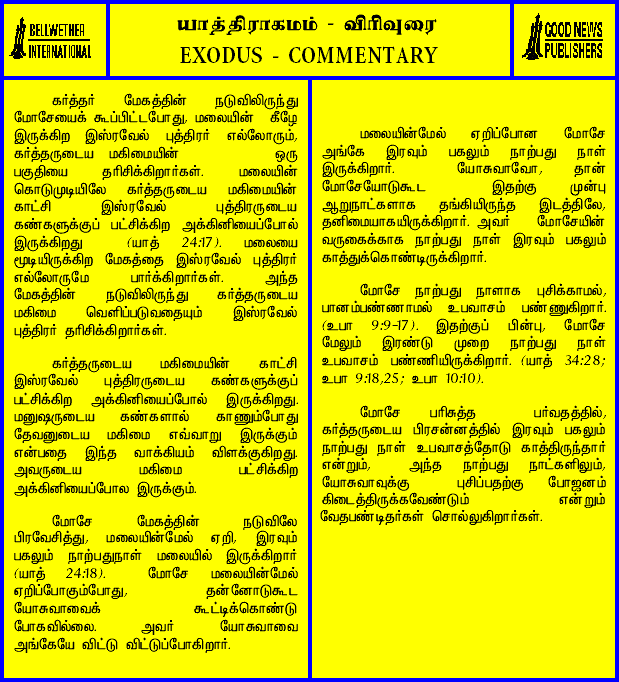 BELLWETHER INTERNATIONAL

யாத்திராகமம் - விரிவுரை
EXODUS - COMMENTARY

GOOD NEWS PUBLISHERS

கர்த்தர் மேகத்தின் நடுவிலிருந்து மோசேயைக் கூப்பிட்டபோது, மலையின் கீழே இருக்கிற இஸ்ரவேல் புத்திரர் எல்லோரும், கர்த்தருடைய மகிமையின் ஒரு பகுதியை தரிசிக்கிறார்கள். மலையின் கொடுமுடியிலே கர்த்தருடைய மகிமையின் காட்சி இஸ்ரவேல் புத்திரருடைய கண்களுக்குப் பட்சிக்கிற அக்கினியைப்போல் இருக்கிறது (யாத் 24:17). மலையை மூடியிருக்கிற மேகத்தை இஸ்ரவேல் புத்திரர் எல்லோருமே பார்க்கிறார்கள். அந்த மேகத்தின் நடுவிலிருந்து கர்த்தருடைய மகிமை வெளிப்படுவதையும் இஸ்ரவேல் புத்திரர் தரிசிக்கிறார்கள்.

கர்த்தருடைய மகிமையின் காட்சி இஸ்ரவேல் புத்திரருடைய கண்களுக்குப் பட்சிக்கிற அக்கினியைப்போல் இருக்கிறது. மனுஷருடைய கண்களால் காணும்போது தேவனுடைய மகிமை எவ்வாறு இருக்கும் என்பதை இந்த வாக்கியம் விளக்குகிறது. அவருடைய மகிமை பட்சிக்கிற அக்கினியைப்போல இருக்கும்.

மோசே மேகத்தின் நடுவிலே பிரவேசித்து, மலையின்மேல் ஏறி, இரவும் பகலும் நாற்பதுநாள் மலையில் இருக்கிறார் (யாத் 24:18). மோசே மலையின்மேல் ஏறிப்போகும்போது, தன்னோடுகூட யோசுவாவைக் கூட்டிக்கொண்டு போகவில்லை. அவர் யோசுவாவை அங்கேயே விட்டு விட்டுப்போகிறார்.

மலையின்மேல் ஏறிப்போன மோசே அங்கே இரவும் பகலும் நாற்பது நாள் இருக்கிறார். யோசுவாவோ, தான் மோசேயோடுகூட இதற்கு முன்பு ஆறுநாட்களாக தங்கியிருந்த இடத்திலே, தனிமையாகயிருக்கிறார். அவர் மோசேயின் வருகைக்காக நாற்பது நாள் இரவும் பகலும் காத்துக்கொண்டிருக்கிறார்.

மோசே நாற்பது நாளாக புசிக்காமல், பானம்பண்ணாமல் உபவாசம் பண்ணுகிறார். (உபா 9:9-17). இதற்குப் பின்பு, மோசே மேலும் இரண்டு முறை நாற்பது நாள் உபவாசம் பண்ணியிருக்கிறார். (யாத் 34:28; உபா 9:18,25; உபா 10:10).

மோசே பரிசுத்த பர்வதத்தில், கர்த்தருடைய பிரசன்னத்தில் இரவும் பகலும் நாற்பது நாள் உபவாசத்தோடு காத்திருந்தார் என்றும், அந்த நாற்பது நாட்களிலும், யோசுவாவுக்கு புசிப்பதற்கு போஜனம் கிடைத்திருக்கவேண்டும் என்றும் வேதபண்டிதர்கள் சொல்லுகிறார்கள்.